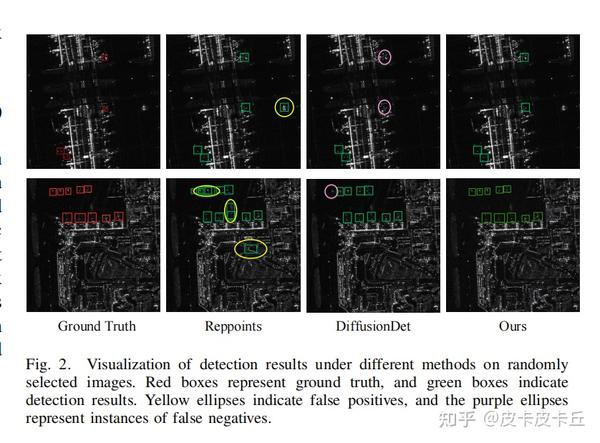 Ground Truth
Reppoints
DiffusionDet
Ours

Fig. 2. Visualization of detection results under different methods on randomly selected images. Red boxes represent ground truth, and green boxes indicate detection results. Yellow ellipses indicate false positives, and the purple ellipses represent instances of false negatives.

知乎 @皮卡皮卡丘